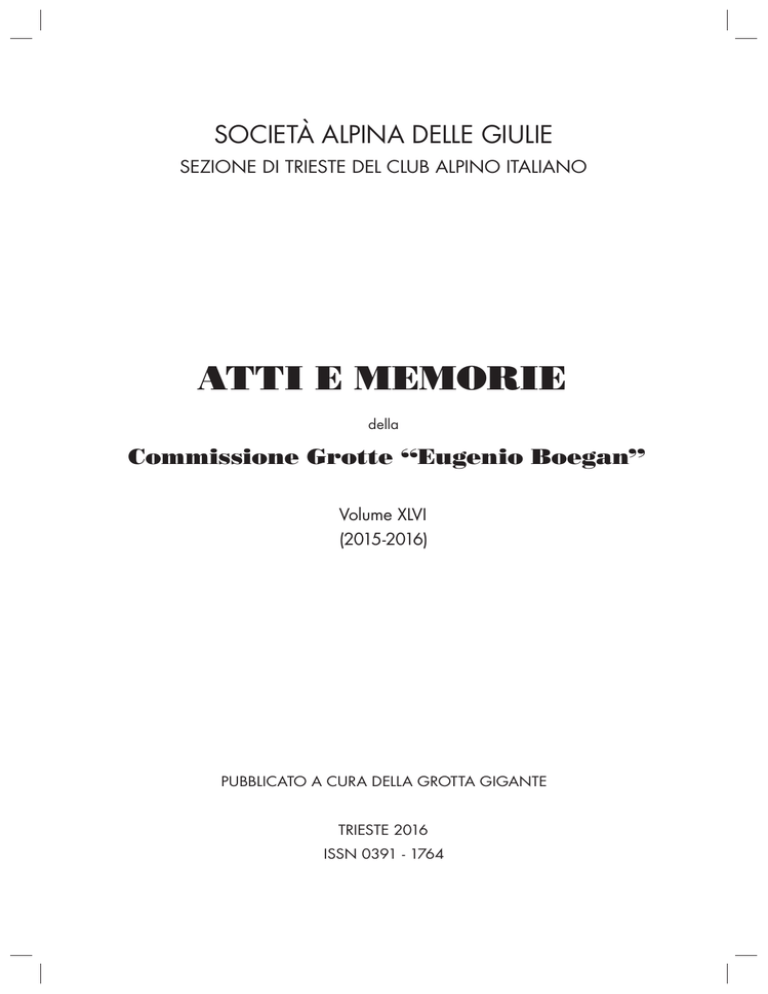 SOCIETÀ ALPINA DELLE GIULIE
SEZIONE DI TRIESTE DEL CLUB ALPINO ITALIANO

ATTI E MEMORIE

della

Commissione Grotte “Eugenio Boegan”

Volume XLVI
(2015-2016)

PUBBLICATO A CURA DELLA GROTTA GIGANTE

TRIESTE 2016
ISSN 0391 - 1764